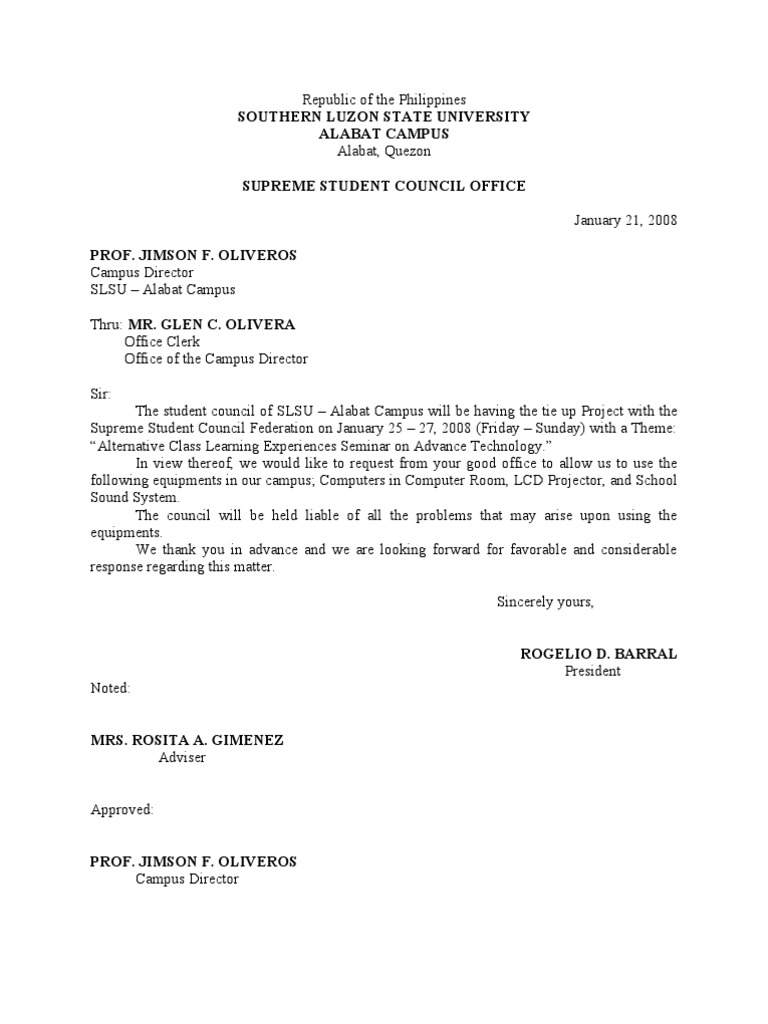 Republic of the Philippines
SOUTHERN LUZON STATE UNIVERSITY
ALABAT CAMPUS
Alabat, Quezon

SUPREME STUDENT COUNCIL OFFICE

January 21, 2008

PROF. JIMSON F. OLIVEROS
Campus Director
SLSU – Alabat Campus

Thru: MR. GLEN C. OLIVERA
Office Clerk
Office of the Campus Director

Sir:

The student council of SLSU – Alabat Campus will be having the tie up Project with the Supreme Student Council Federation on January 25 – 27, 2008 (Friday – Sunday) with a Theme: "Alternative Class Learning Experiences Seminar on Advance Technology."

In view thereof, we would like to request from your good office to allow us to use the following equipments in our campus; Computers in Computer Room, LCD Projector, and School Sound System.

The council will be held liable of all the problems that may arise upon using the equipments.

We thank you in advance and we are looking forward for favorable and considerable response regarding this matter.

Sincerely yours,

ROGELIO D. BARRAL
President

Noted:

MRS. ROSITA A. GIMENEZ
Adviser

Approved:

PROF. JIMSON F. OLIVEROS
Campus Director